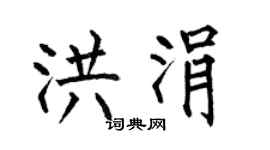 洪涓

词典网